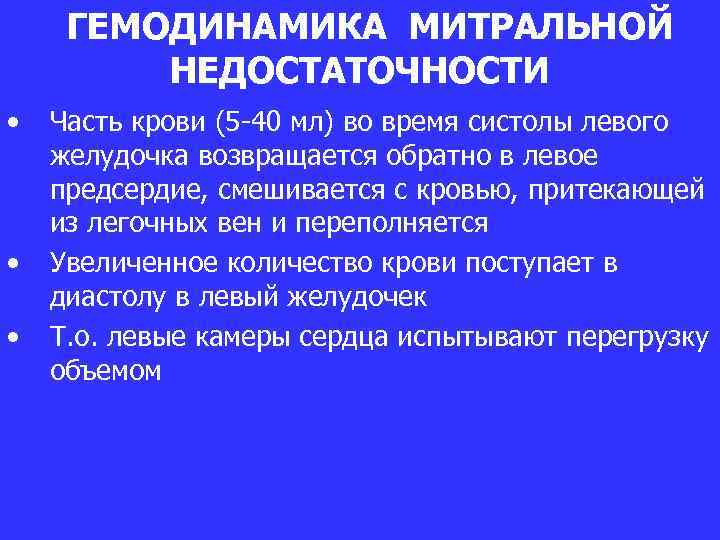 ГЕМОДИНАМИКА МИТРАЛЬНОЙ НЕДОСТАТОЧНОСТИ

• Часть крови (5-40 мл) во время систолы левого желудочка возвращается обратно в левое предсердие, смешивается с кровью, притекающей из легочных вен и переполняется

• Увеличенное количество крови поступает в диастолу в левый желудочек

• Т.о. левые камеры сердца испытывают перегрузку объемом